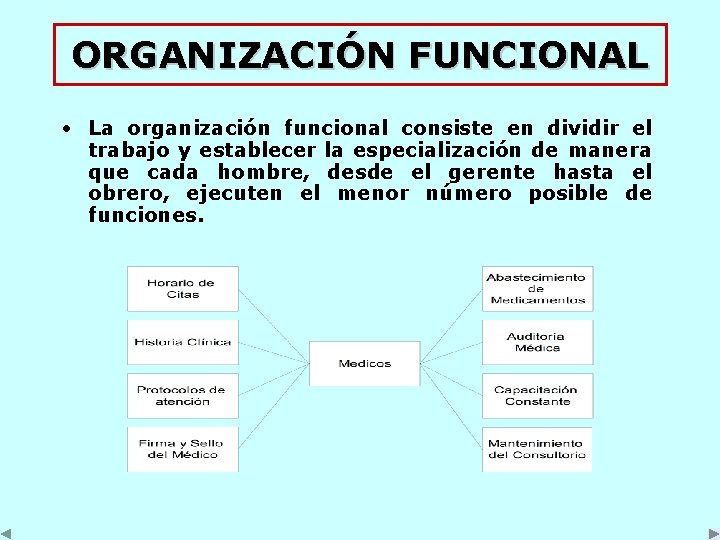 ORGANIZACIÓN FUNCIONAL

• La organización funcional consiste en dividir el trabajo y establecer la especialización de manera que cada hombre, desde el gerente hasta el obrero, ejecuten el menor número posible de funciones.

Horario de Citas

Historia Clínica

Protocolos de atención

Firma y Sello del Médico

Medicos

Abastecimiento de Medicamentos

Auditoria Médica

Capacitación Constante

Mantenimiento del Consultorio